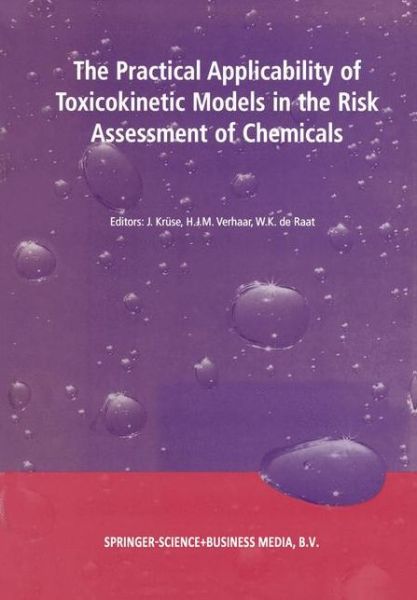 The Practical Applicability of Toxicokinetic Models in the Risk Assessment of Chemicals

Editors: J. Krüse, H.J.M. Verhaar, W.K. de Raat

SPRINGER-SCIENCE+BUSINESS MEDIA, B.V.